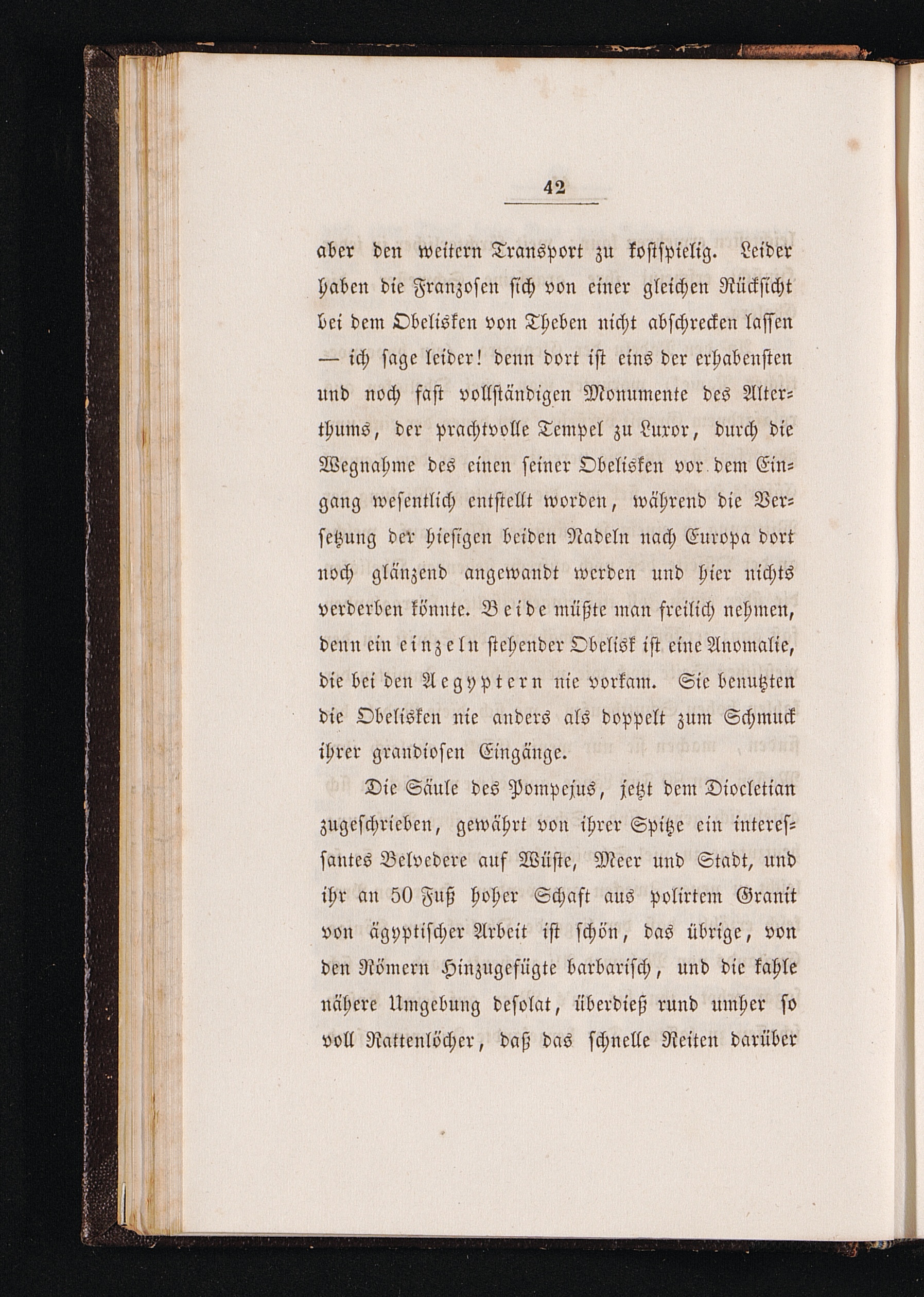 42

aber den weitern Transport zu kostspielig. Leider haben die Franzosen sich von einer gleichen Rücksicht bei dem Obelisken von Theben nicht abschrecken lassen — ich sage leider! denn dort ist eins der erhabensten und noch fast vollständigen Monumente des Alterthums, der prachtvolle Tempel zu Luxor, durch die Wegnahme des einen seiner Obelisken vor dem Eingang wesentlich entstellt worden, während die Versetzung der hiesigen beiden Nadeln nach Europa dort noch glänzend angewandt werden und hier nichts verderben könnte. Beide müßte man freilich nehmen, denn ein einzeln stehender Obelisk ist eine Anomalie, die bei den Aegyptern nie vorkam. Sie benutzten die Obelisken nie anders als doppelt zum Schmuck ihrer grandiosen Eingänge.

Die Säule des Pompejus, jetzt dem Diocletian zugeschrieben, gewährt von ihrer Spitze ein interessantes Belvedere auf Wüste, Meer und Stadt, und ihr an 50 Fuß hoher Schaft aus polirtem Granit von ägyptischer Arbeit ist schön, das übrige, von den Römern Hinzugefügte barbarisch, und die kahle nähere Umgebung desolat, überdieß rund umher so voll Rattenlöcher, daß das schnelle Reiten darüber